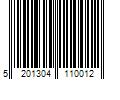 5 201304 110012